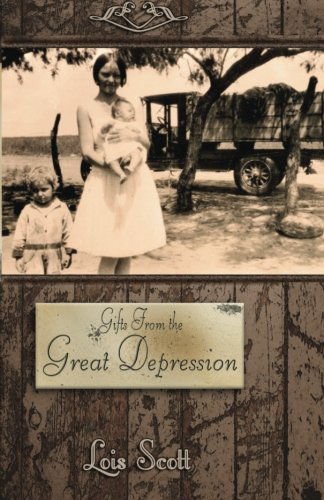 Gifts From the
Great Depression

Lois Scott